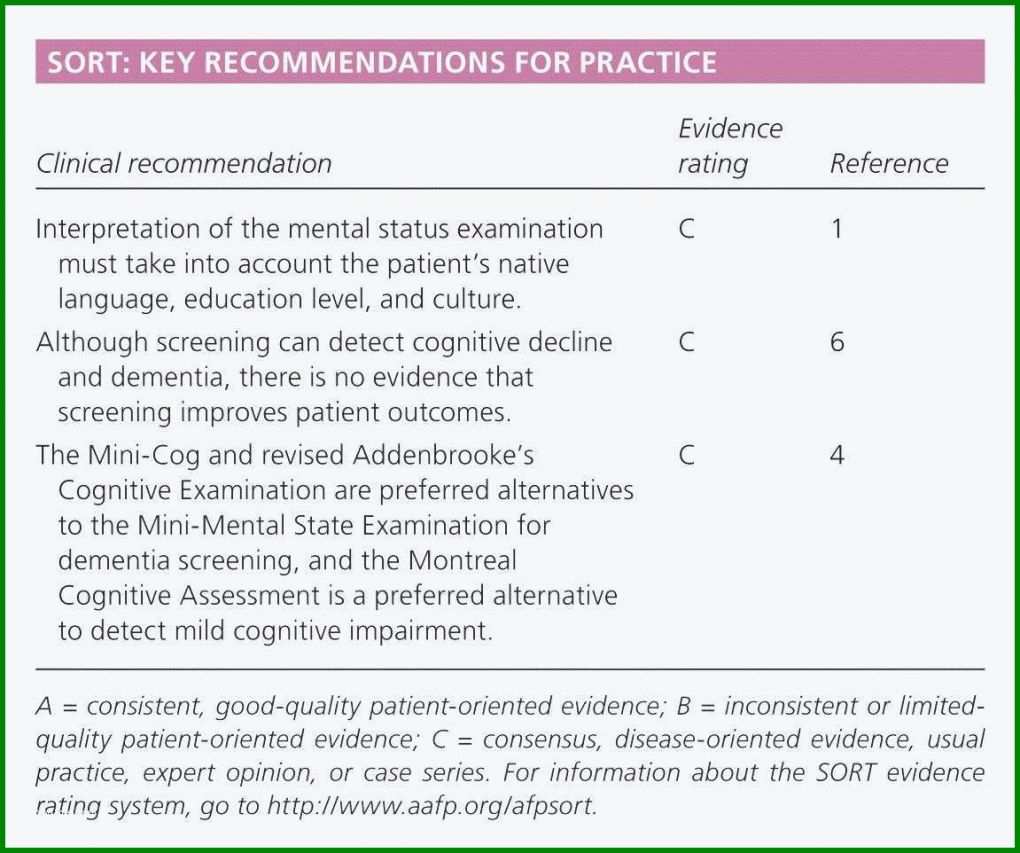 SORT: KEY RECOMMENDATIONS FOR PRACTICE

| Clinical recommendation | Evidence rating | Reference |
|---|---|---|
| Interpretation of the mental status examination must take into account the patient's native language, education level, and culture. | C | 1 |
| Although screening can detect cognitive decline and dementia, there is no evidence that screening improves patient outcomes. | C | 6 |
| The Mini-Cog and revised Addenbrooke's Cognitive Examination are preferred alternatives to the Mini-Mental State Examination for dementia screening, and the Montreal Cognitive Assessment is a preferred alternative to detect mild cognitive impairment. | C | 4 |

A = consistent, good-quality patient-oriented evidence; B = inconsistent or limited-quality patient-oriented evidence; C = consensus, disease-oriented evidence, usual practice, expert opinion, or case series. For information about the SORT evidence rating system, go to http://www.aafp.org/afpsort.